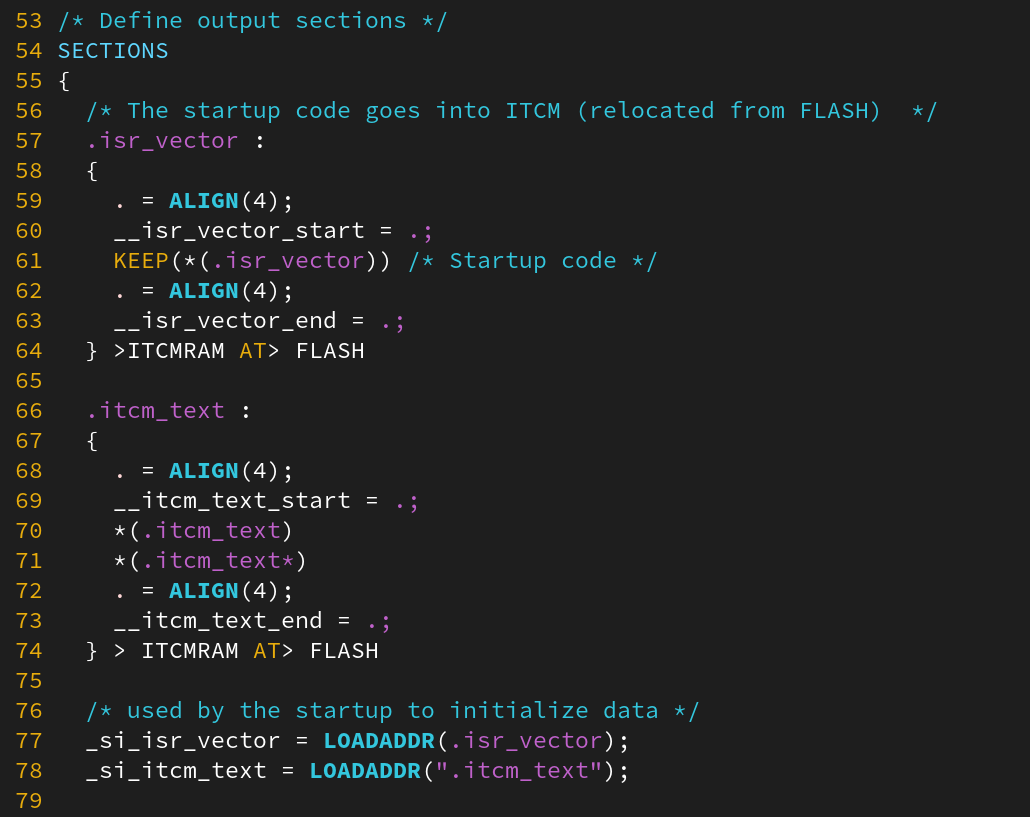 53 /* Define output sections */
54 SECTIONS
55 {
56   /* The startup code goes into ITCM (relocated from FLASH)  */
57   .isr_vector :
58   {
59     . = ALIGN(4);
60     __isr_vector_start = .;
61     KEEP(*(.isr_vector)) /* Startup code */
62     . = ALIGN(4);
63     __isr_vector_end = .;
64   } >ITCMRAM AT> FLASH
65 
66   .itcm_text :
67   {
68     . = ALIGN(4);
69     __itcm_text_start = .;
70     *(.itcm_text)
71     *(.itcm_text*)
72     . = ALIGN(4);
73     __itcm_text_end = .;
74   } > ITCMRAM AT> FLASH
75 
76   /* used by the startup to initialize data */
77   _si_isr_vector = LOADADDR(.isr_vector);
78   _si_itcm_text = LOADADDR(".itcm_text");
79